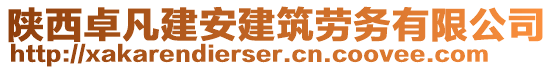 陕西卓凡建安建筑劳务有限公司
http://xakarendierser.cn.coovee.com